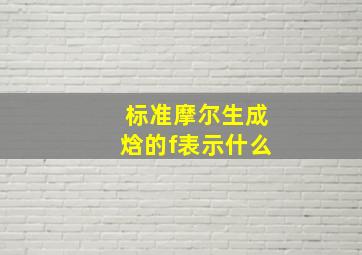 标准摩尔生成焓的f表示什么